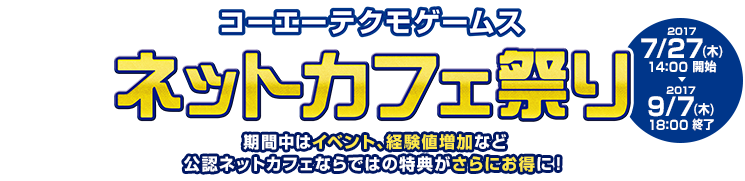 コーエーテクモゲームス
ネットカフェ祭り

2017
7/27(木)
14:00 開始
▼
2017
9/7(木)
18:00 終了

期間中はイベント、経験値増加など
公認ネットカフェならではの特典がさらにお得に!